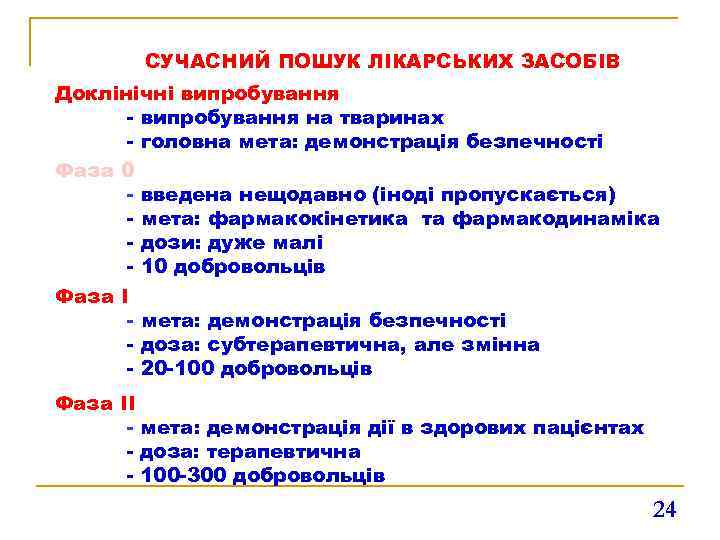 СУЧАСНИЙ ПОШУК ЛІКАРСЬКИХ ЗАСОБІВ

Доклінічні випробування
- випробування на тваринах
- головна мета: демонстрація безпечності

Фаза 0
- введена нещодавно (іноді пропускається)
- мета: фармакокінетика та фармакодинаміка
- дози: дуже малі
- 10 добровольців

Фаза I
- мета: демонстрація безпечності
- доза: субтерапевтична, але змінна
- 20-100 добровольців

Фаза II
- мета: демонстрація дії в здорових пацієнтах
- доза: терапевтична
- 100-300 добровольців

24